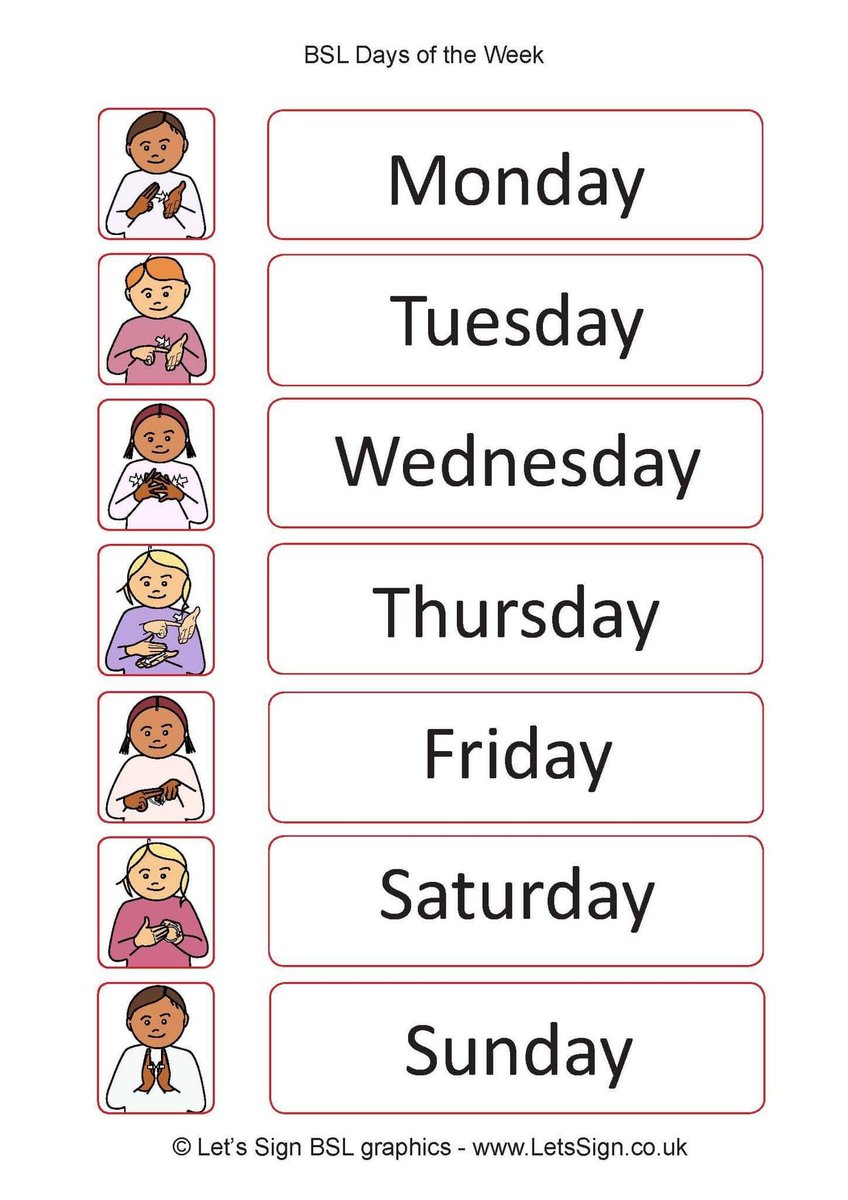 BSL Days of the Week

Monday

Tuesday

Wednesday

Thursday

Friday

Saturday

Sunday

© Let's Sign BSL graphics - www.LetsSign.co.uk